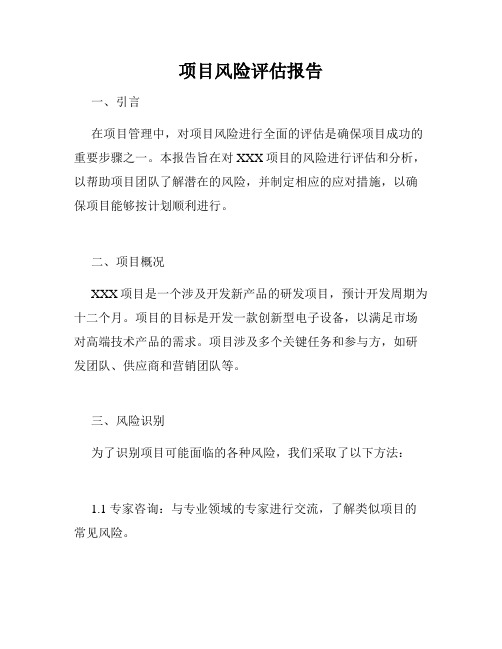 项目风险评估报告

一、引言

在项目管理中，对项目风险进行全面的评估是确保项目成功的重要步骤之一。本报告旨在对 XXX 项目的风险进行评估和分析，以帮助项目团队了解潜在的风险，并制定相应的应对措施，以确保项目能够按计划顺利进行。

二、项目概况

XXX 项目是一个涉及开发新产品的研发项目，预计开发周期为十二个月。项目的目标是开发一款创新型电子设备，以满足市场对高端技术产品的需求。项目涉及多个关键任务和参与方，如研发团队、供应商和营销团队等。

三、风险识别

为了识别项目可能面临的各种风险，我们采取了以下方法：

1.1 专家咨询：与专业领域的专家进行交流，了解类似项目的常见风险。